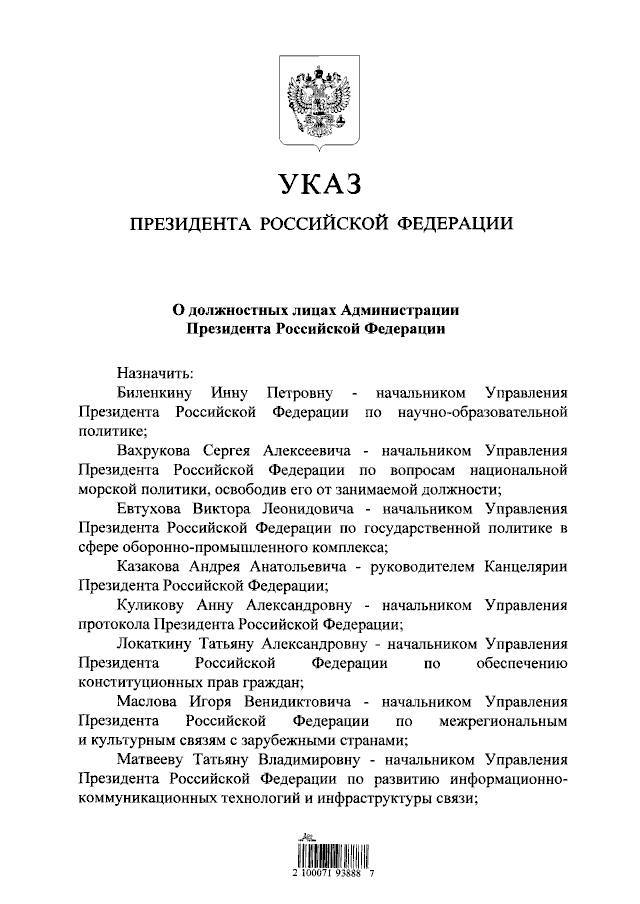 УКАЗ

ПРЕЗИДЕНТА РОССИЙСКОЙ ФЕДЕРАЦИИ

О должностных лицах Администрации Президента Российской Федерации

Назначить:

Биленкину Инну Петровну - начальником Управления Президента Российской Федерации по научно-образовательной политике;

Вахрукова Сергея Алексеевича - начальником Управления Президента Российской Федерации по вопросам национальной морской политики, освободив его от занимаемой должности;

Евтухова Виктора Леонидовича - начальником Управления Президента Российской Федерации по государственной политике в сфере оборонно-промышленного комплекса;

Казакова Андрея Анатольевича - руководителем Канцелярии Президента Российской Федерации;

Куликову Анну Александровну - начальником Управления протокола Президента Российской Федерации;

Локаткину Татьяну Александровну - начальником Управления Президента Российской Федерации по обеспечению конституционных прав граждан;

Маслова Игоря Венидиктовича - начальником Управления Президента Российской Федерации по межрегиональным и культурным связям с зарубежными странами;

Матвееву Татьяну Владимировну - начальником Управления Президента Российской Федерации по развитию информационно-коммуникационных технологий и инфраструктуры связи;

2 100071 93888 7